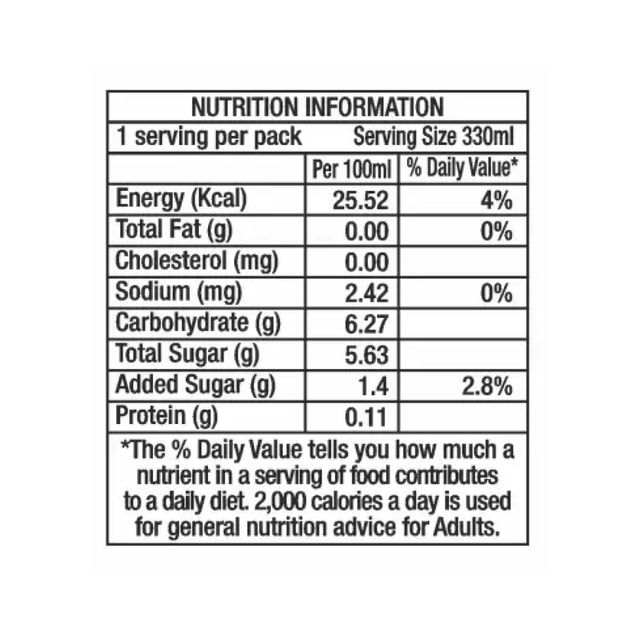 NUTRITION INFORMATION

1 serving per pack Serving Size 330ml

| | Per 100ml | % Daily Value* |
|---|---|---|
| Energy (Kcal) | 25.52 | 4% |
| Total Fat (g) | 0.00 | 0% |
| Cholesterol (mg) | 0.00 | |
| Sodium (mg) | 2.42 | 0% |
| Carbohydrate (g) | 6.27 | |
| Total Sugar (g) | 5.63 | |
| Added Sugar (g) | 1.4 | 2.8% |
| Protein (g) | 0.11 | |

*The % Daily Value tells you how much a nutrient in a serving of food contributes to a daily diet. 2,000 calories a day is used for general nutrition advice for Adults.